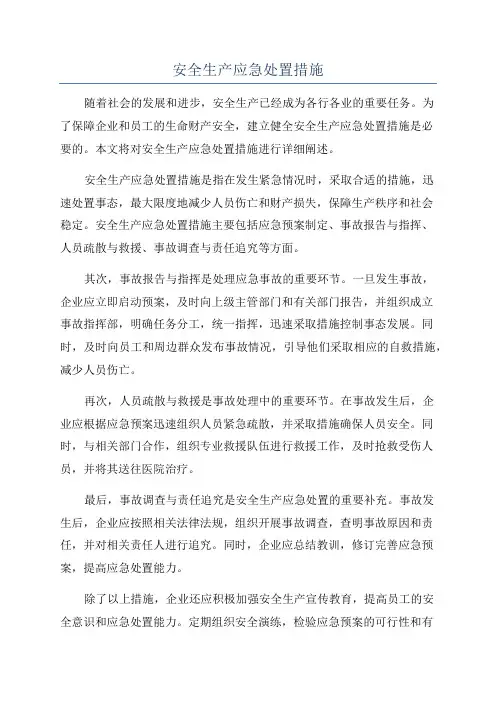 安全生产应急处置措施

随着社会的发展和进步，安全生产已经成为各行各业的重要任务。为了保障企业和员工的生命财产安全，建立健全安全生产应急处置措施是必要的。本文将对安全生产应急处置措施进行详细阐述。

安全生产应急处置措施是指在发生紧急情况时，采取合适的措施，迅速处置事态，最大限度地减少人员伤亡和财产损失，保障生产秩序和社会稳定。安全生产应急处置措施主要包括应急预案制定、事故报告与指挥、人员疏散与救援、事故调查与责任追究等方面。

其次，事故报告与指挥是处理应急事故的重要环节。一旦发生事故，企业应立即启动预案，及时向上级主管部门和有关部门报告，并组织成立事故指挥部，明确任务分工，统一指挥，迅速采取措施控制事态发展。同时，及时向员工和周边群众发布事故情况，引导他们采取相应的自救措施，减少人员伤亡。

再次，人员疏散与救援是事故处理中的重要环节。在事故发生后，企业应根据应急预案迅速组织人员紧急疏散，并采取措施确保人员安全。同时，与相关部门合作，组织专业救援队伍进行救援工作，及时抢救受伤人员，并将其送往医院治疗。

最后，事故调查与责任追究是安全生产应急处置的重要补充。事故发生后，企业应按照相关法律法规，组织开展事故调查，查明事故原因和责任，并对相关责任人进行追究。同时，企业应总结教训，修订完善应急预案，提高应急处置能力。

除了以上措施，企业还应积极加强安全生产宣传教育，提高员工的安全意识和应急处置能力。定期组织安全演练，检验应急预案的可行性和有